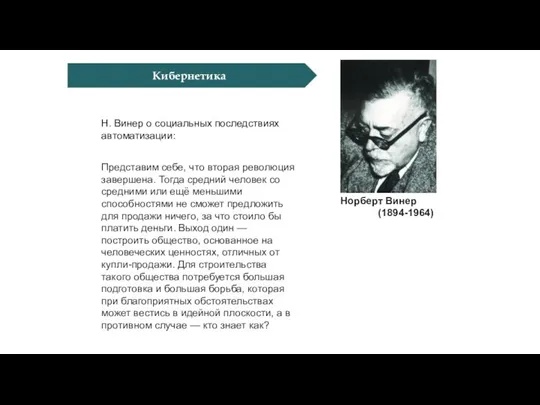 Кибернетика

Н. Винер о социальных последствиях автоматизации:

Представим себе, что вторая революция завершена. Тогда средний человек со средними или ещё меньшими способностями не сможет предложить для продажи ничего, за что стоило бы платить деньги. Выход один — построить общество, основанное на человеческих ценностях, отличных от купли-продажи. Для строительства такого общества потребуется большая подготовка и большая борьба, которая при благоприятных обстоятельствах может вестись в идейной плоскости, а в противном случае — кто знает как?

Норберт Винер
(1894-1964)